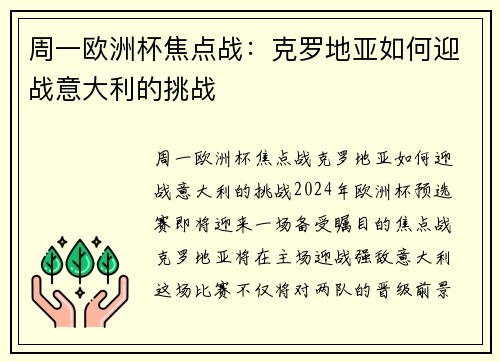 周一欧洲杯焦点战：克罗地亚如何迎战意大利的挑战

周一欧洲杯焦点战克罗地亚如何迎战意大利的挑战2024年欧洲杯预选赛即将迎来一场备受瞩目的焦点战克罗地亚将在主场迎战强敌意大利这场比赛不仅将对两队的晋级前景